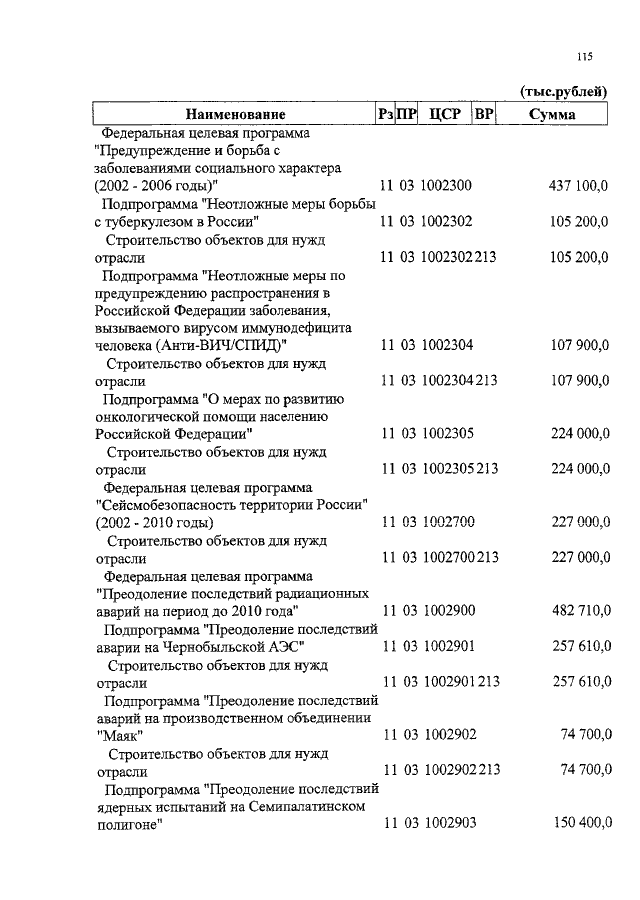 115

(тыс.рублей)

| Наименование | Рз | ПР | ЦСР | ВР | Сумма |
|---|---|---|---|---|---|
| Федеральная целевая программа "Предупреждение и борьба с заболеваниями социального характера (2002 - 2006 годы)" | 11 | 03 | 1002300 | | 437 100,0 |
| Подпрограмма "Неотложные меры борьбы с туберкулезом в России" | 11 | 03 | 1002302 | | 105 200,0 |
| Строительство объектов для нужд отрасли | 11 | 03 | 1002302 | 213 | 105 200,0 |
| Подпрограмма "Неотложные меры по предупреждению распространения в Российской Федерации заболевания, вызываемого вирусом иммунодефицита человека (Анти-ВИЧ/СПИД)" | 11 | 03 | 1002304 | | 107 900,0 |
| Строительство объектов для нужд отрасли | 11 | 03 | 1002304 | 213 | 107 900,0 |
| Подпрограмма "О мерах по развитию онкологической помощи населению Российской Федерации" | 11 | 03 | 1002305 | | 224 000,0 |
| Строительство объектов для нужд отрасли | 11 | 03 | 1002305 | 213 | 224 000,0 |
| Федеральная целевая программа "Сейсмобезопасность территории России" (2002 - 2010 годы) | 11 | 03 | 1002700 | | 227 000,0 |
| Строительство объектов для нужд отрасли | 11 | 03 | 1002700 | 213 | 227 000,0 |
| Федеральная целевая программа "Преодоление последствий радиационных аварий на период до 2010 года" | 11 | 03 | 1002900 | | 482 710,0 |
| Подпрограмма "Преодоление последствий аварии на Чернобыльской АЭС" | 11 | 03 | 1002901 | | 257 610,0 |
| Строительство объектов для нужд отрасли | 11 | 03 | 1002901 | 213 | 257 610,0 |
| Подпрограмма "Преодоление последствий аварий на производственном объединении "Маяк" | 11 | 03 | 1002902 | | 74 700,0 |
| Строительство объектов для нужд отрасли | 11 | 03 | 1002902 | 213 | 74 700,0 |
| Подпрограмма "Преодоление последствий ядерных испытаний на Семипалатинском полигоне" | 11 | 03 | 1002903 | | 150 400,0 |